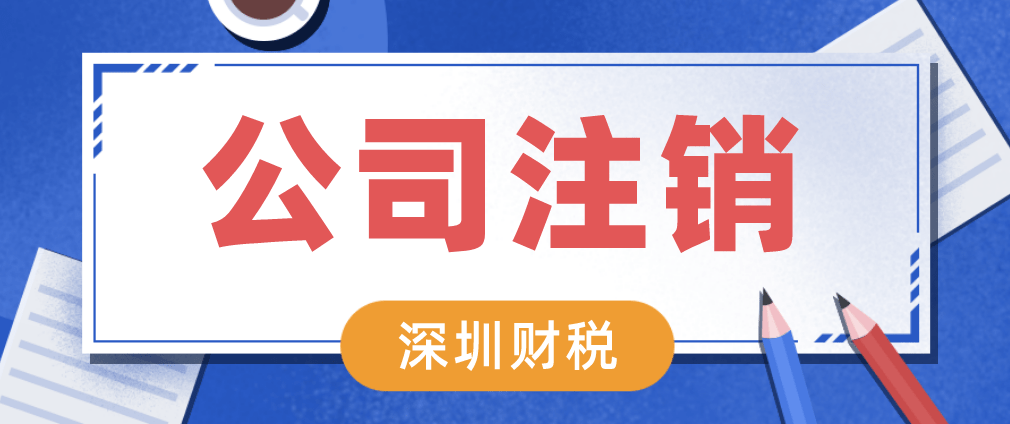 公司注销

深圳财税